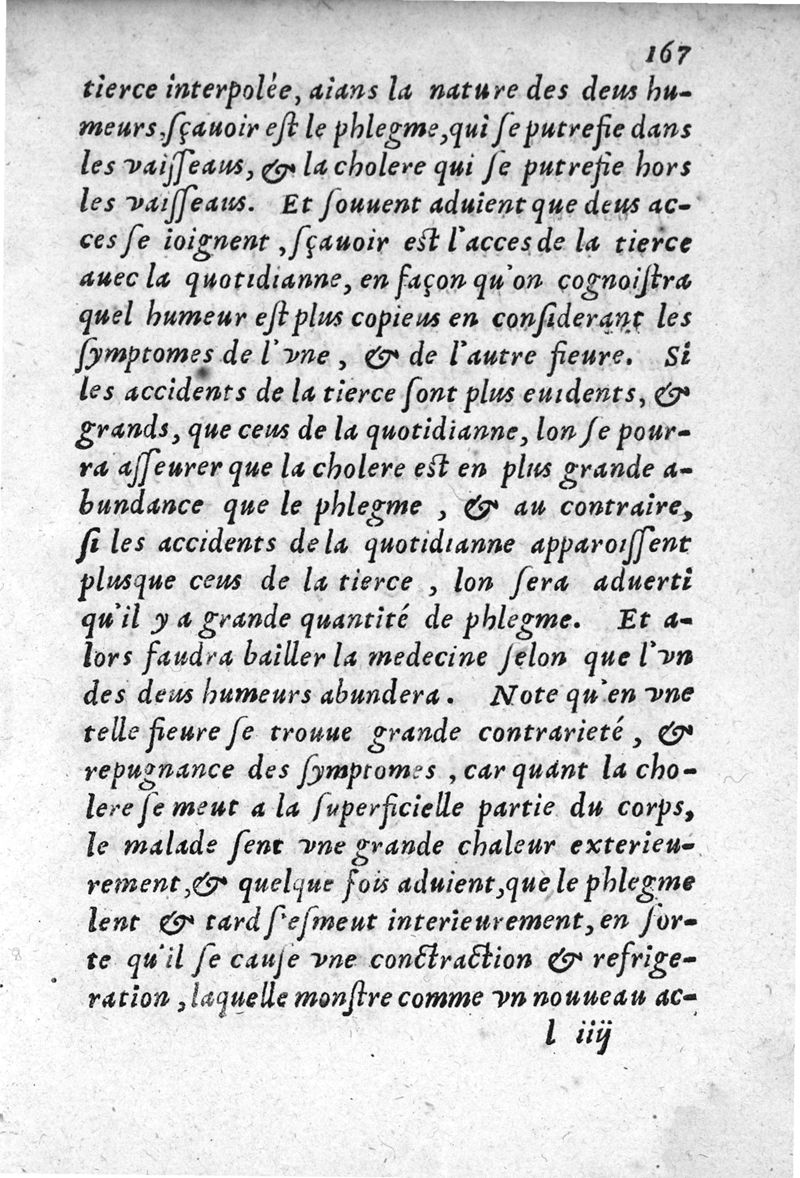 167

tierce interpolée, aians la nature des deus humeurs, ſçauoir eſt le phlegme, qui ſe putrefie dans les vaiſſeaus, & la cholere qui ſe putrefie hors les vaiſſeaus. Et ſouuent aduient que deus acces ſe ioignent, ſçauoir eſt l'acces de la tierce auec la quotidianne, en façon qu'on cognoiſtra quel humeur eſt plus copieus en conſiderant les ſymptomes de l'vne, & de l'autre fieure. Si les accidents de la tierce ſont plus euidents, & grands, que ceus de la quotidianne, lon ſe pourra aſſeurer que la cholere eſt en plus grande abundance que le phlegme, & au contraire, ſi les accidents de la quotidianne apparoiſſent plusque ceus de la tierce, lon ſera aduerti qu'il y a grande quantité de phlegme. Et alors faudra bailler la medecine ſelon que l'vn des deus humeurs abundera. Note qu'en vne telle fieure ſe trouue grande contrarieté, & repugnance des ſymptomes, car quant la cholere ſe meut a la ſuperficielle partie du corps, le malade ſent vne grande chaleur exterieurement, & quelque fois aduient, que le phlegme lent & tard ſ'eſmeut interieurement, en ſorte qu'il ſe cauſe vne conctraction & refrigeration, laquelle monſtre comme vn nouueau ac-

l iiij